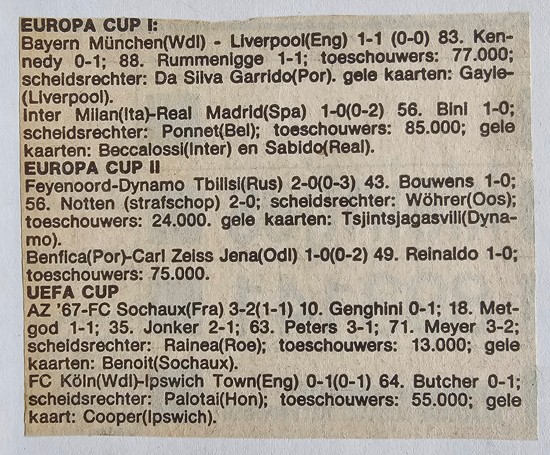 EUROPA CUP I:
Bayern München(Wdl) - Liverpool(Eng) 1-1 (0-0) 83. Kennedy 0-1; 88. Rummenigge 1-1; toeschouwers: 77.000; scheidsrechter: Da Silva Garrido(Por). gele kaarten: Gayle-(Liverpool).

Inter Milan(Ita)-Real Madrid(Spa) 1-0(0-2) 56. Bini 1-0; scheidsrechter: Ponnet(Bel); toeschouwers: 85.000; gele kaarten: Beccalossi(Inter) en Sabido(Real).

EUROPA CUP II
Feyenoord-Dynamo Tbilisi(Rus) 2-0(0-3) 43. Bouwens 1-0; 56. Notten (strafschop) 2-0; scheidsrechter: Wöhrer(Oos); toeschouwers: 24.000. gele kaarten: Tsjintsjagasvili(Dynamo).

Benfica(Por)-Carl Zeiss Jena(Odl) 1-0(0-2) 49. Reinaldo 1-0; toeschouwers: 75.000.

UEFA CUP
AZ '67-FC Sochaux(Fra) 3-2(1-1) 10. Genghini 0-1; 18. Metgod 1-1; 35. Jonker 2-1; 63. Peters 3-1; 71. Meyer 3-2; scheidsrechter: Rainea(Roe); toeschouwers: 13.000; gele kaarten: Benoit(Sochaux).

FC Köln(Wdl)-Ipswich Town(Eng) 0-1(0-1) 64. Butcher 0-1; scheidsrechter: Palotai(Hon); toeschouwers: 55.000; gele kaart: Cooper(Ipswich).